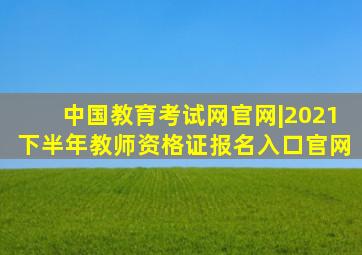 中国教育考试网官网|2021下半年教师资格证报名入口官网